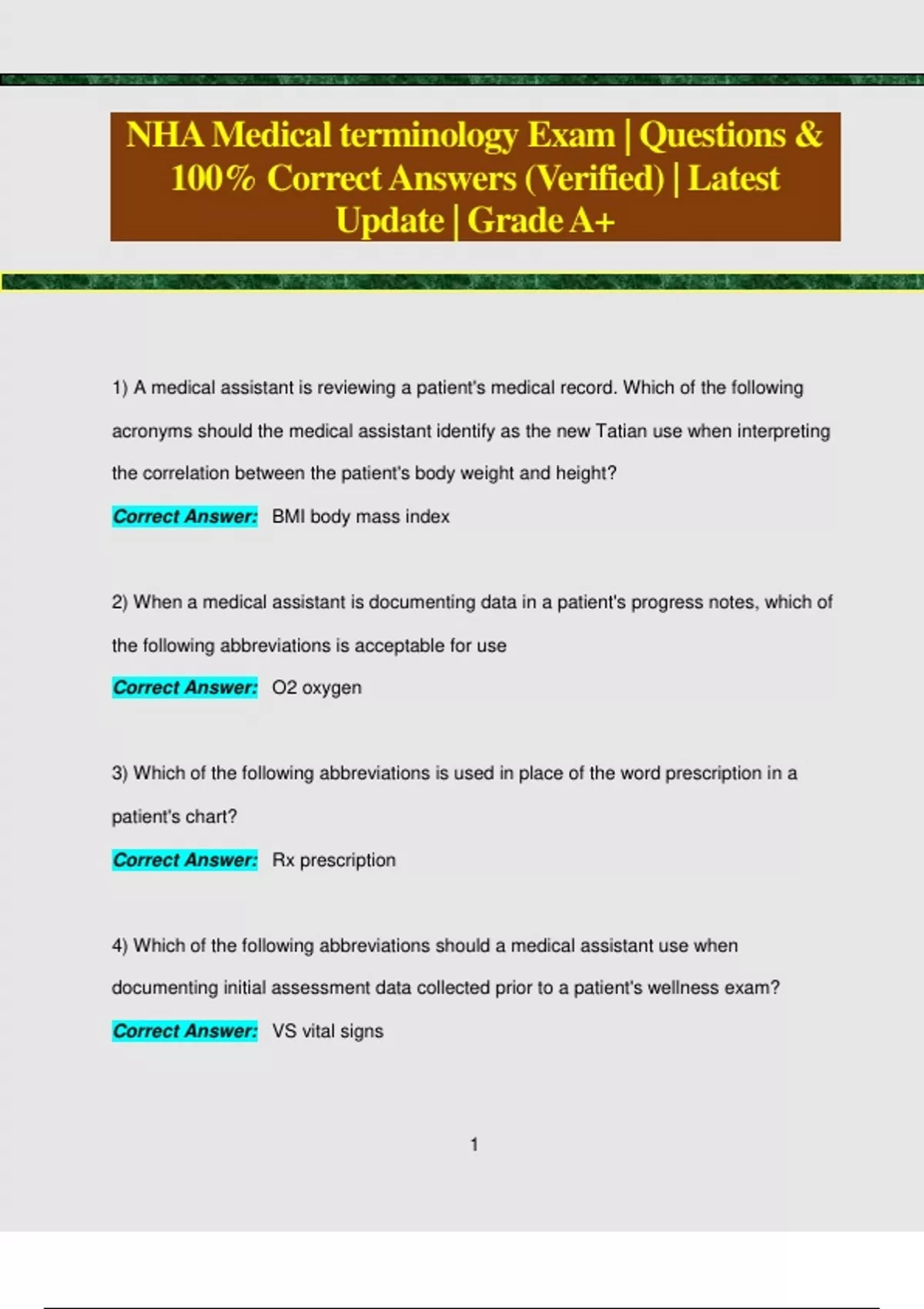 NHA Medical terminology Exam | Questions & 100% Correct Answers (Verified) | Latest Update | Grade A+

1) A medical assistant is reviewing a patient's medical record. Which of the following acronyms should the medical assistant identify as the new Tatian use when interpreting the correlation between the patient's body weight and height?

Correct Answer: BMI body mass index

2) When a medical assistant is documenting data in a patient's progress notes, which of the following abbreviations is acceptable for use

Correct Answer: O2 oxygen

3) Which of the following abbreviations is used in place of the word prescription in a patient's chart?

Correct Answer: Rx prescription

4) Which of the following abbreviations should a medical assistant use when documenting initial assessment data collected prior to a patient's wellness exam?

Correct Answer: VS vital signs

1